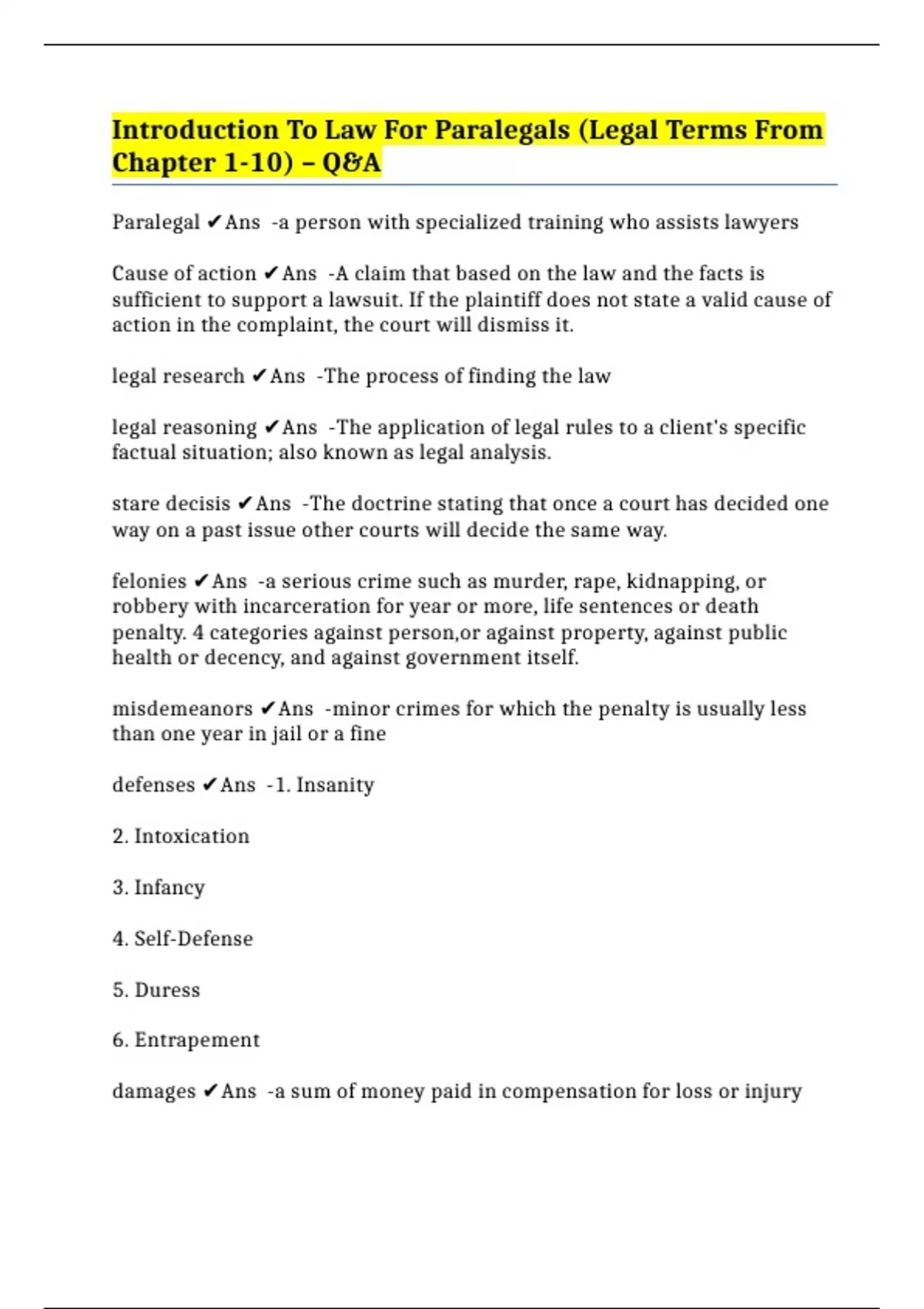 Introduction To Law For Paralegals (Legal Terms From Chapter 1-10) – Q&A

Paralegal ✔Ans -a person with specialized training who assists lawyers

Cause of action ✔Ans -A claim that based on the law and the facts is sufficient to support a lawsuit. If the plaintiff does not state a valid cause of action in the complaint, the court will dismiss it.

legal research ✔Ans -The process of finding the law

legal reasoning ✔Ans -The application of legal rules to a client's specific factual situation; also known as legal analysis.

stare decisis ✔Ans -The doctrine stating that once a court has decided one way on a past issue other courts will decide the same way.

felonies ✔Ans -a serious crime such as murder, rape, kidnapping, or robbery with incarceration for year or more, life sentences or death penalty. 4 categories against person,or against property, against public health or decency, and against government itself.

misdemeanors ✔Ans -minor crimes for which the penalty is usually less than one year in jail or a fine

defenses ✔Ans -1. Insanity

2. Intoxication

3. Infancy

4. Self-Defense

5. Duress

6. Entrapement

damages ✔Ans -a sum of money paid in compensation for loss or injury